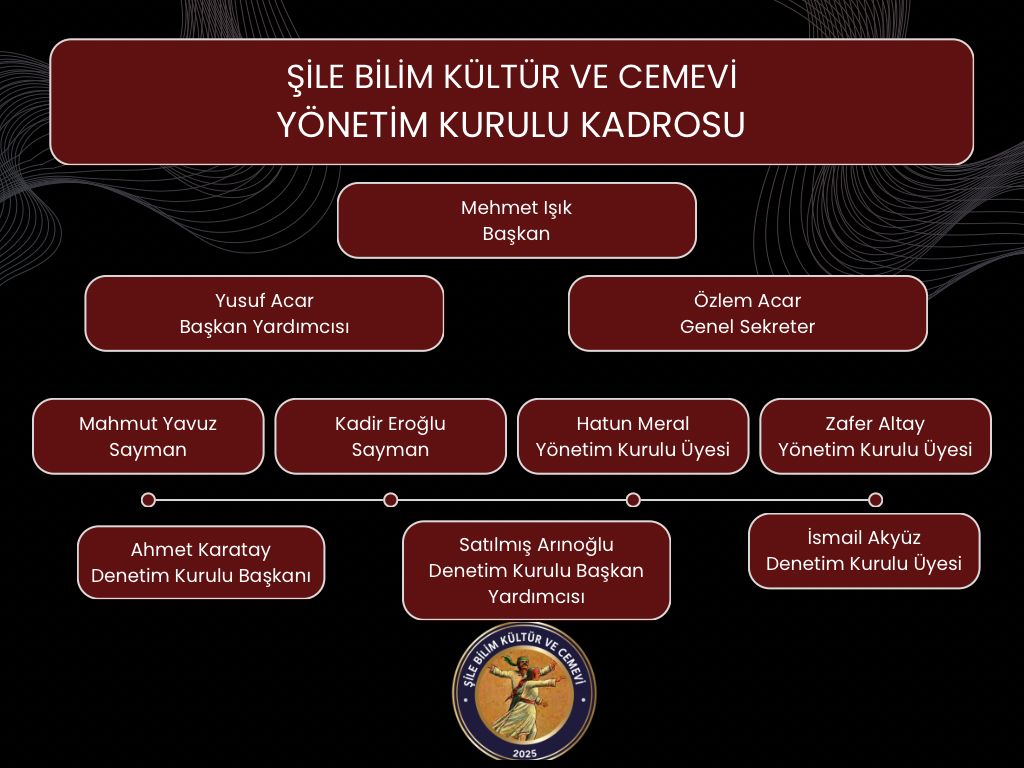 ŞİLE BİLİM KÜLTÜR VE CEMEVİ
YÖNETİM KURULU KADROSU

Mehmet Işık
Başkan

Yusuf Acar
Başkan Yardımcısı

Özlem Acar
Genel Sekreter

Mahmut Yavuz
Sayman

Kadir Eroğlu
Sayman

Hatun Meral
Yönetim Kurulu Üyesi

Zafer Altay
Yönetim Kurulu Üyesi

Ahmet Karatay
Denetim Kurulu Başkanı

Satılmış Arınoğlu
Denetim Kurulu Başkan Yardımcısı

İsmail Akyüz
Denetim Kurulu Üyesi

ŞİLE BİLİM KÜLTÜR VE CEMEVİ
2025